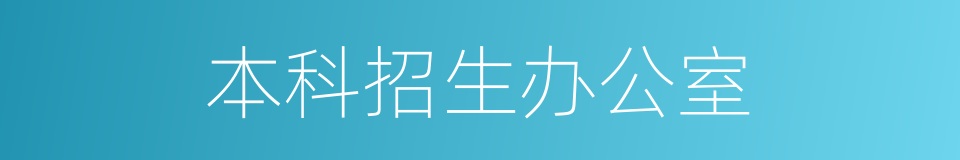 本科招生办公室